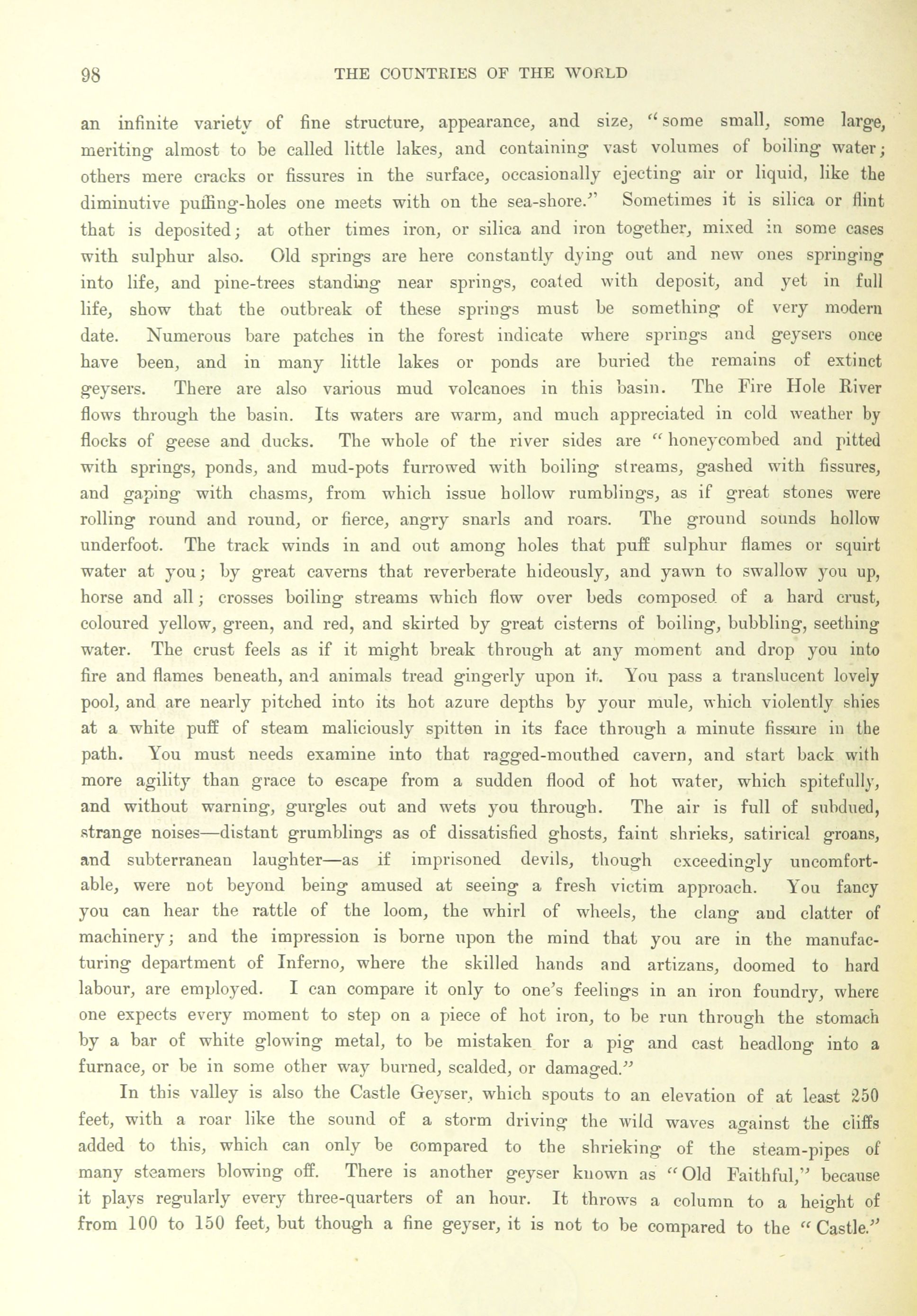 98 THE COUNTRIES OF THE WORLD

an infinite variety of fine structure, appearance, and size, "some small, some large, meriting almost to be called little lakes, and containing vast volumes of boiling water; others mere cracks or fissures in the surface, occasionally ejecting air or liquid, like the diminutive puffing-holes one meets with on the sea-shore." Sometimes it is silica or flint that is deposited; at other times iron, or silica and iron together, mixed in some cases with sulphur also. Old springs are here constantly dying out and new ones springing into life, and pine-trees standing near springs, coated with deposit, and yet in full life, show that the outbreak of these springs must be something of very modern date. Numerous bare patches in the forest indicate where springs and geysers once have been, and in many little lakes or ponds are buried the remains of extinct geysers. There are also various mud volcanoes in this basin. The Fire Hole River flows through the basin. Its waters are warm, and much appreciated in cold weather by flocks of geese and ducks. The whole of the river sides are "honeycombed and pitted with springs, ponds, and mud-pots furrowed with boiling streams, gashed with fissures, and gaping with chasms, from which issue hollow rumblings, as if great stones were rolling round and round, or fierce, angry snarls and roars. The ground sounds hollow underfoot. The track winds in and out among holes that puff sulphur flames or squirt water at you; by great caverns that reverberate hideously, and yawn to swallow you up, horse and all; crosses boiling streams which flow over beds composed of a hard crust, coloured yellow, green, and red, and skirted by great cisterns of boiling, bubbling, seething water. The crust feels as if it might break through at any moment and drop you into fire and flames beneath, and animals tread gingerly upon it. You pass a translucent lovely pool, and are nearly pitched into its hot azure depths by your mule, which violently shies at a white puff of steam maliciously spitten in its face through a minute fissure in the path. You must needs examine into that ragged-mouthed cavern, and start back with more agility than grace to escape from a sudden flood of hot water, which spitefully, and without warning, gurgles out and wets you through. The air is full of subdued, strange noises—distant grumblings as of dissatisfied ghosts, faint shrieks, satirical groans, and subterranean laughter—as if imprisoned devils, though exceedingly uncomfortable, were not beyond being amused at seeing a fresh victim approach. You fancy you can hear the rattle of the loom, the whirl of wheels, the clang and clatter of machinery; and the impression is borne upon the mind that you are in the manufacturing department of Inferno, where the skilled hands and artizans, doomed to hard labour, are employed. I can compare it only to one's feelings in an iron foundry, where one expects every moment to step on a piece of hot iron, to be run through the stomach by a bar of white glowing metal, to be mistaken for a pig and cast headlong into a furnace, or be in some other way burned, scalded, or damaged."

In this valley is also the Castle Geyser, which spouts to an elevation of at least 250 feet, with a roar like the sound of a storm driving the wild waves against the cliffs added to this, which can only be compared to the shrieking of the steam-pipes of many steamers blowing off. There is another geyser known as "Old Faithful," because it plays regularly every three-quarters of an hour. It throws a column to a height of from 100 to 150 feet, but though a fine geyser, it is not to be compared to the "Castle."